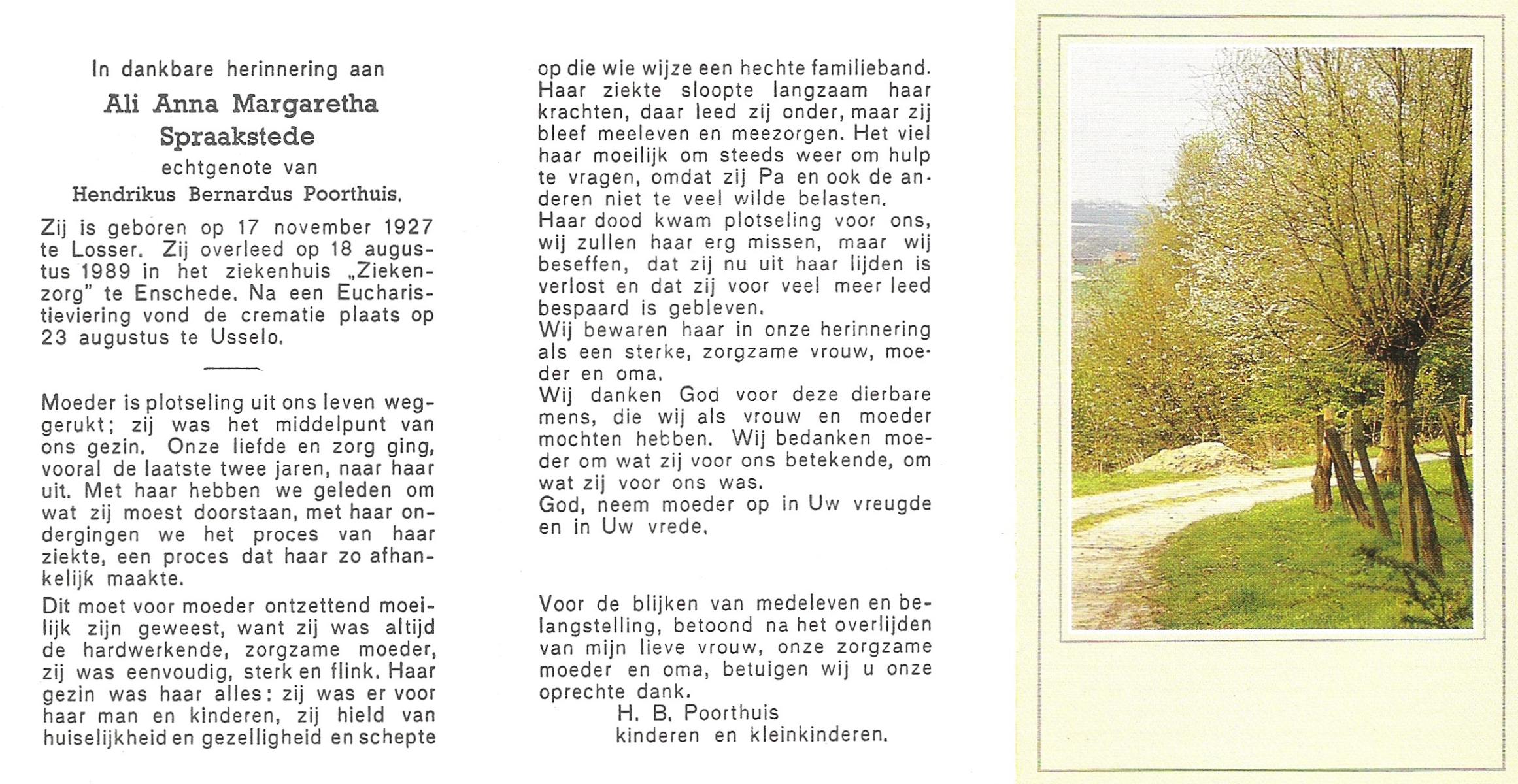 In dankbare herinnering aan
Ali Anna Margaretha Spraakstede
echtgenote van
Hendrikus Bernardus Poorthuis.

Zij is geboren op 17 november 1927 te Losser. Zij overleed op 18 augustus 1989 in het ziekenhuis „Ziekenzorg" te Enschede. Na een Eucharistieviering vond de crematie plaats op 23 augustus te Usselo.

Moeder is plotseling uit ons leven weggerukt; zij was het middelpunt van ons gezin. Onze liefde en zorg ging, vooral de laatste twee jaren, naar haar uit. Met haar hebben we geleden om wat zij moest doorstaan, met haar ondergingen we het proces van haar ziekte, een proces dat haar zo afhankelijk maakte.

Dit moet voor moeder ontzettend moeilijk zijn geweest, want zij was altijd de hardwerkende, zorgzame moeder, zij was eenvoudig, sterk en flink. Haar gezin was haar alles: zij was er voor haar man en kinderen, zij hield van huiselijkheid en gezelligheid en schepte op die wie wijze een hechte familieband.
Haar ziekte sloopte langzaam haar krachten, daar leed zij onder, maar zij bleef meeleven en meezorgen. Het viel haar moeilijk om steeds weer om hulp te vragen, omdat zij Pa en ook de anderen niet te veel wilde belasten.
Haar dood kwam plotseling voor ons, wij zullen haar erg missen, maar wij beseffen, dat zij nu uit haar lijden is verlost en dat zij voor veel meer leed bespaard is gebleven.
Wij bewaren haar in onze herinnering als een sterke, zorgzame vrouw, moeder en oma.
Wij danken God voor deze dierbare mens, die wij als vrouw en moeder mochten hebben. Wij bedanken moeder om wat zij voor ons betekende, om wat zij voor ons was.
God, neem moeder op in Uw vreugde en in Uw vrede.

Voor de blijken van medeleven en belangstelling, betoond na het overlijden van mijn lieve vrouw, onze zorgzame moeder en oma, betuigen wij u onze oprechte dank.
H. B. Poorthuis
kinderen en kleinkinderen.